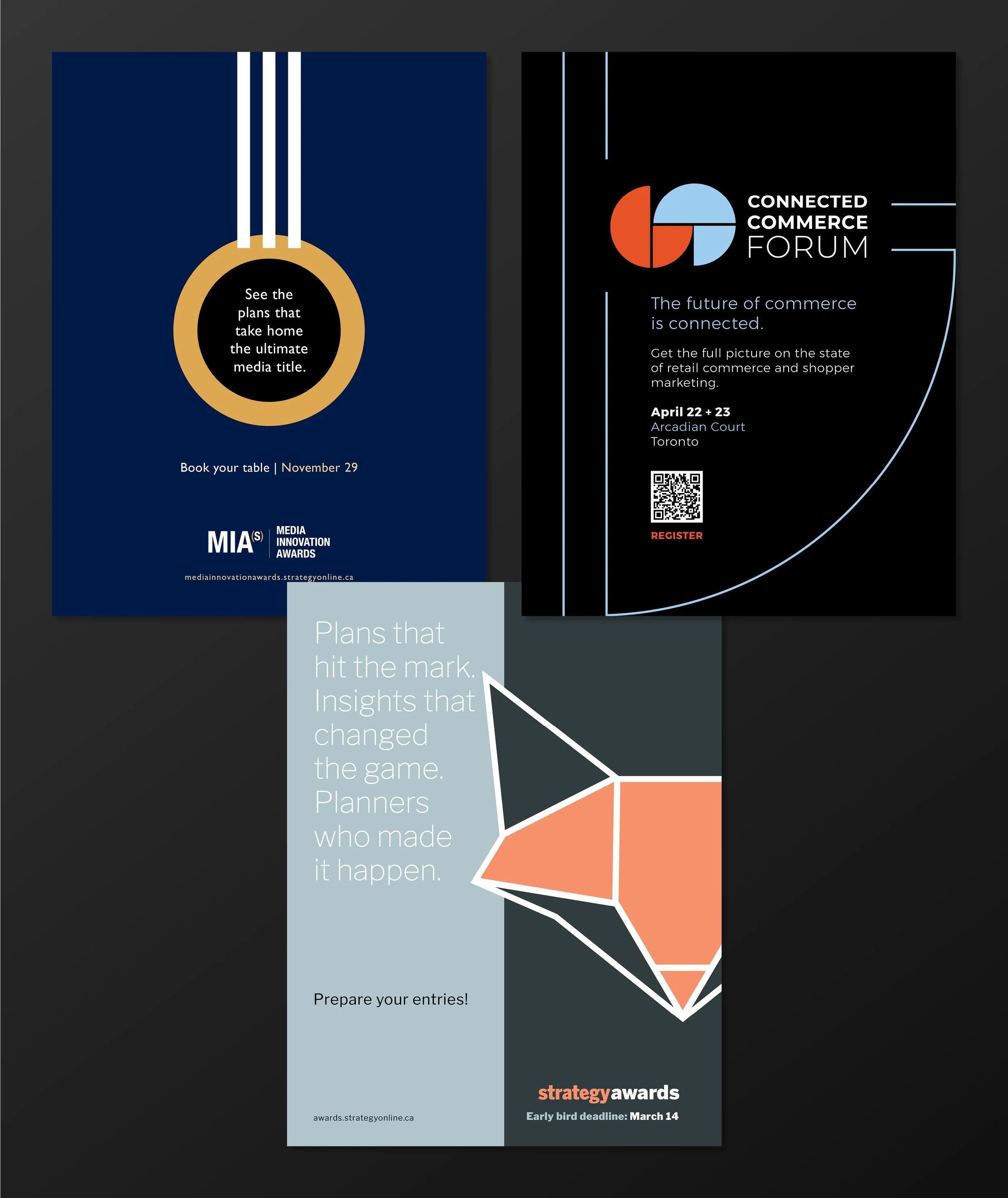 See the plans that take home the ultimate media title.

Book your table | November 29

MIA(S) MEDIA INNOVATION AWARDS

mediainnovationawards.strategyonline.ca

CONNECTED COMMERCE FORUM

The future of commerce is connected.

Get the full picture on the state of retail commerce and shopper marketing.

April 22 + 23
Arcadian Court
Toronto

REGISTER

Plans that hit the mark. Insights that changed the game. Planners who made it happen.

Prepare your entries!

awards.strategyonline.ca

strategyawards
Early bird deadline: March 14